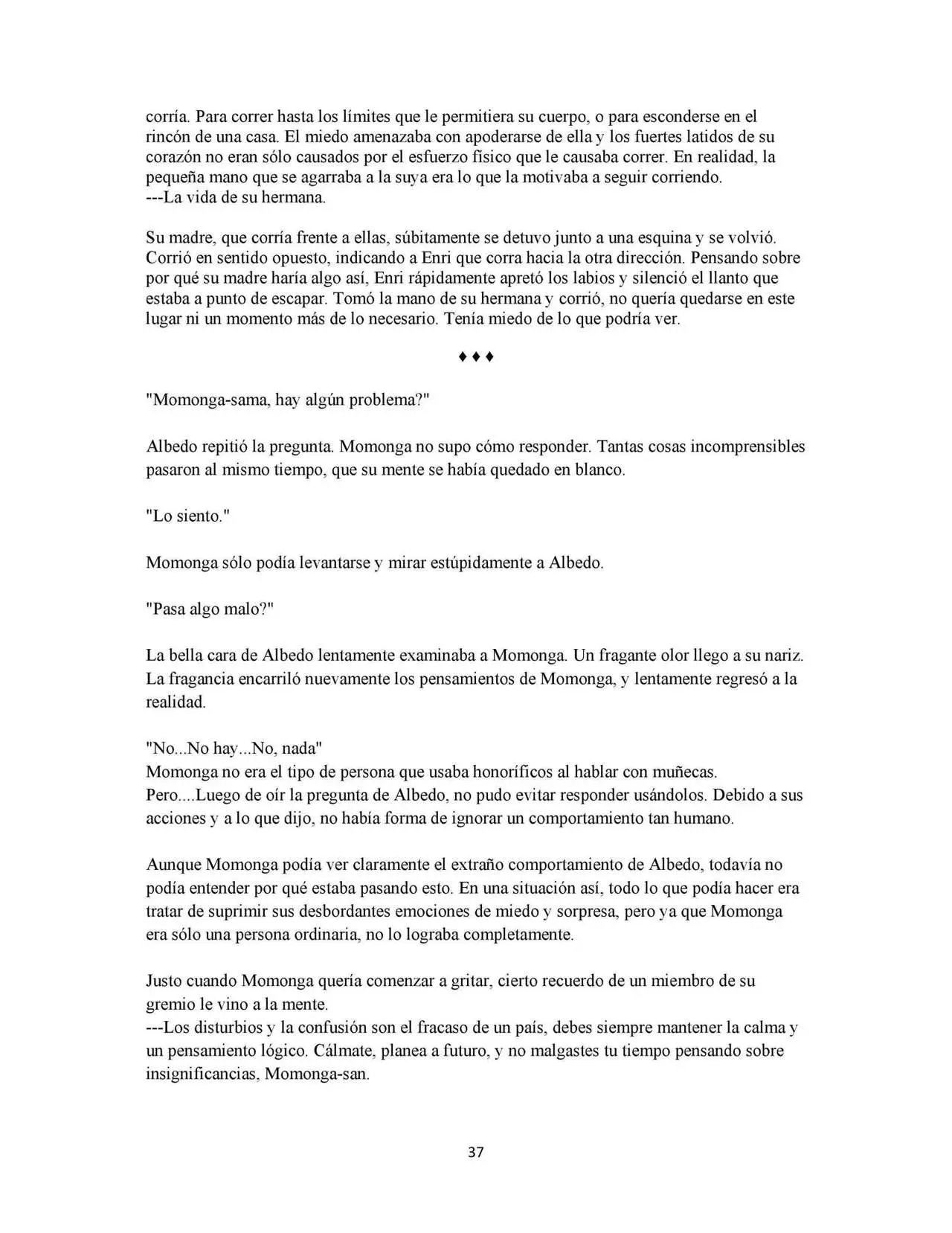 corría. Para correr hasta los límites que le permitiera su cuerpo, o para esconderse en el rincón de una casa. El miedo amenazaba con apoderarse de ella y los fuertes latidos de su corazón no eran sólo causados por el esfuerzo físico que le causaba correr. En realidad, la pequeña mano que se agarraba a la suya era lo que la motivaba a seguir corriendo.
---La vida de su hermana.

Su madre, que corría frente a ellas, súbitamente se detuvo junto a una esquina y se volvió. Corrió en sentido opuesto, indicando a Enri que corra hacia la otra dirección. Pensando sobre por qué su madre haría algo así, Enri rápidamente apretó los labios y silenció el llanto que estaba a punto de escapar. Tomó la mano de su hermana y corrió, no quería quedarse en este lugar ni un momento más de lo necesario. Tenía miedo de lo que podría ver.

♦♦♦

"Momonga-sama, hay algún problema?"

Albedo repitió la pregunta. Momonga no supo cómo responder. Tantas cosas incomprensibles pasaron al mismo tiempo, que su mente se había quedado en blanco.

"Lo siento."

Momonga sólo podía levantarse y mirar estúpidamente a Albedo.

"Pasa algo malo?"

La bella cara de Albedo lentamente examinaba a Momonga. Un fragante olor llego a su nariz. La fragancia encarriló nuevamente los pensamientos de Momonga, y lentamente regresó a la realidad.

"No...No hay...No, nada"
Momonga no era el tipo de persona que usaba honoríficos al hablar con muñecas. Pero....Luego de oír la pregunta de Albedo, no pudo evitar responder usándolos. Debido a sus acciones y a lo que dijo, no había forma de ignorar un comportamiento tan humano.

Aunque Momonga podía ver claramente el extraño comportamiento de Albedo, todavía no podía entender por qué estaba pasando esto. En una situación así, todo lo que podía hacer era tratar de suprimir sus desbordantes emociones de miedo y sorpresa, pero ya que Momonga era sólo una persona ordinaria, no lo lograba completamente.

Justo cuando Momonga quería comenzar a gritar, cierto recuerdo de un miembro de su gremio le vino a la mente.
---Los disturbios y la confusión son el fracaso de un país, debes siempre mantener la calma y un pensamiento lógico. Cálmate, planea a futuro, y no malgastes tu tiempo pensando sobre insignificancias, Momonga-san.

37